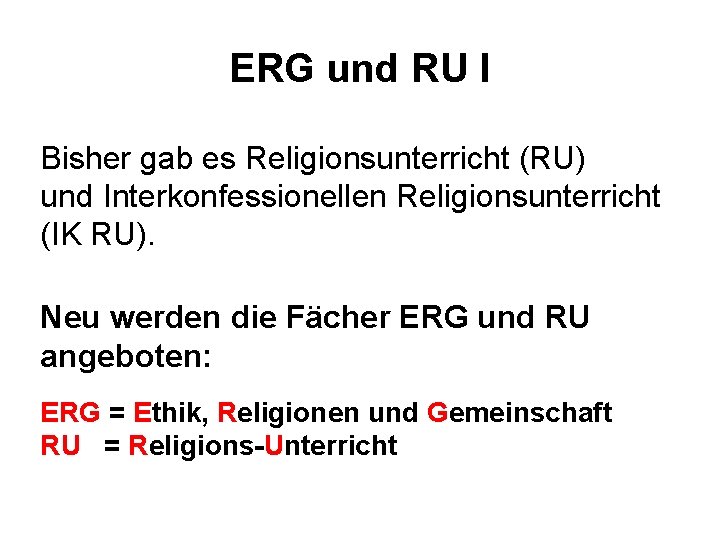 ERG und RU I

Bisher gab es Religionsunterricht (RU) und Interkonfessionellen Religionsunterricht (IK RU).

Neu werden die Fächer ERG und RU angeboten:

ERG = Ethik, Religionen und Gemeinschaft
RU = Religions-Unterricht